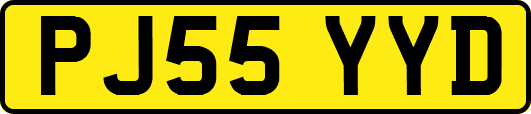 PJ55 YYD